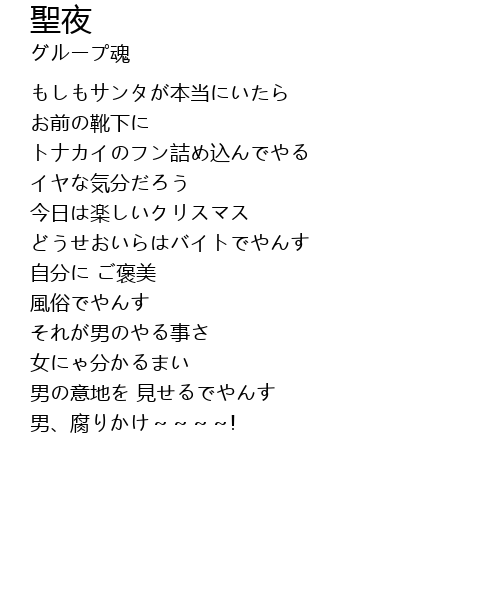 聖夜
グループ魂

もしもサンタが本当にいたら
お前の靴下に
トナカイのフン詰め込んでやる
イヤな気分だろう
今日は楽しいクリスマス
どうせおいらはバイトでやんす
自分に ご褒美
風俗でやんす
それが男のやる事さ
女にゃ分かるまい
男の意地を 見せるでやんす
男、腐りかけ～～～～!